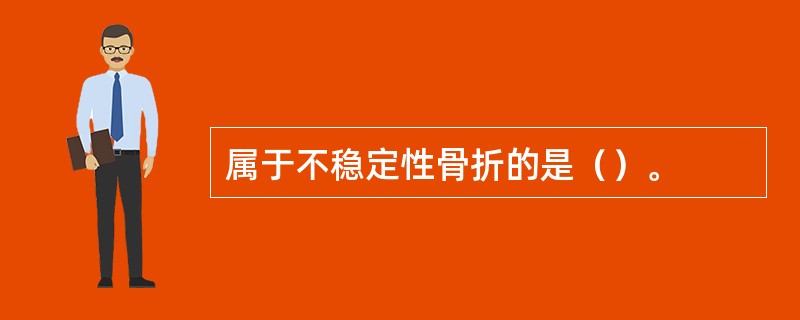 属于不稳定性骨折的是（）。